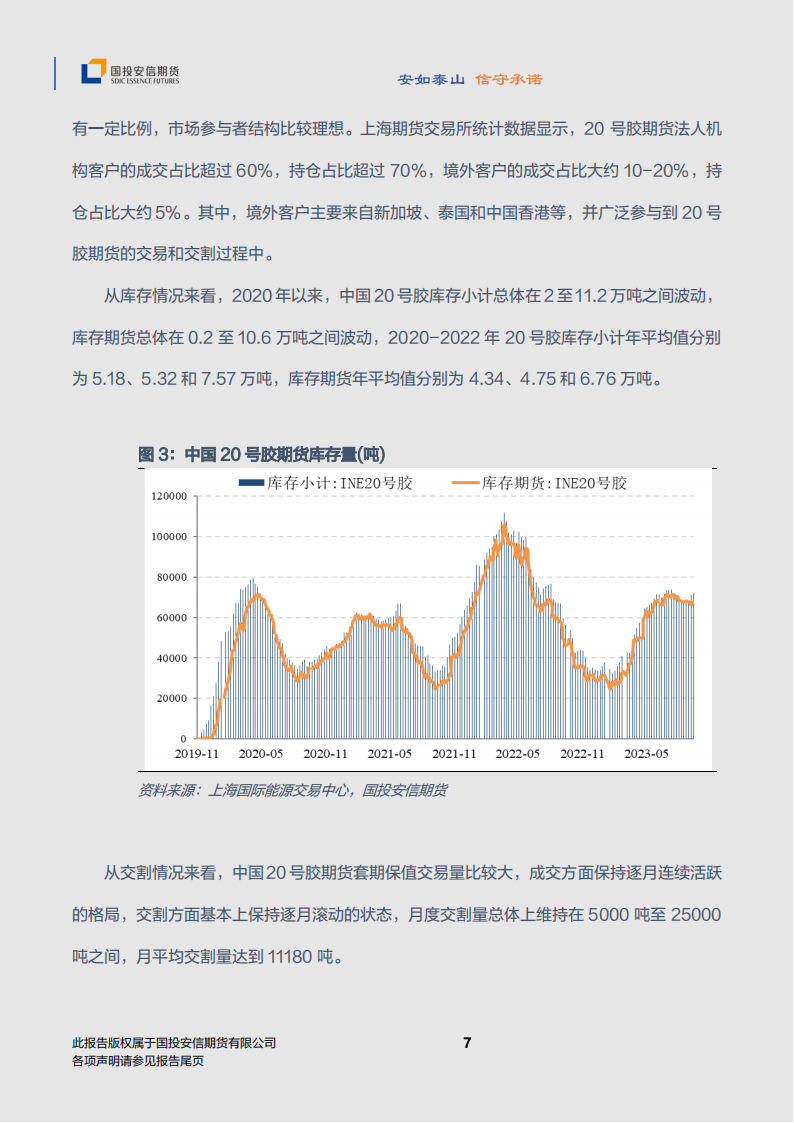 国投安信期货
SDIC ESSENCE FUTURES

安如泰山 信守承诺

有一定比例，市场参与者结构比较理想。上海期货交易所统计数据显示，20 号胶期货法人机构客户的成交占比超过 60%，持仓占比超过 70%，境外客户的成交占比大约 10-20%，持仓占比大约 5%。其中，境外客户主要来自新加坡、泰国和中国香港等，并广泛参与到 20 号胶期货的交易和交割过程中。

从库存情况来看，2020 年以来，中国 20 号胶库存小计总体在 2 至 11.2 万吨之间波动，库存期货总体在 0.2 至 10.6 万吨之间波动，2020-2022 年 20 号胶库存小计年平均值分别为 5.18、5.32 和 7.57 万吨，库存期货年平均值分别为 4.34、4.75 和 6.76 万吨。

图 3：中国 20 号胶期货库存量(吨)

库存小计：INE20号胶
库存期货：INE20号胶

120000
100000
80000
60000
40000
20000
0

2019-11 2020-05 2020-11 2021-05 2021-11 2022-05 2022-11 2023-05

资料来源：上海国际能源交易中心，国投安信期货

从交割情况来看，中国 20 号胶期货套期保值交易量比较大，成交方面保持逐月连续活跃的格局，交割方面基本上保持逐月滚动的状态，月度交割量总体上维持在 5000 吨至 25000 吨之间，月平均交割量达到 11180 吨。

此报告版权属于国投安信期货有限公司
各项声明请参见报告尾页

7